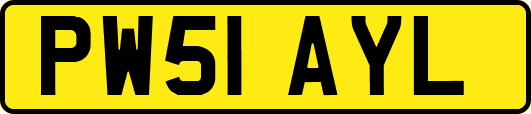 PW51 AYL